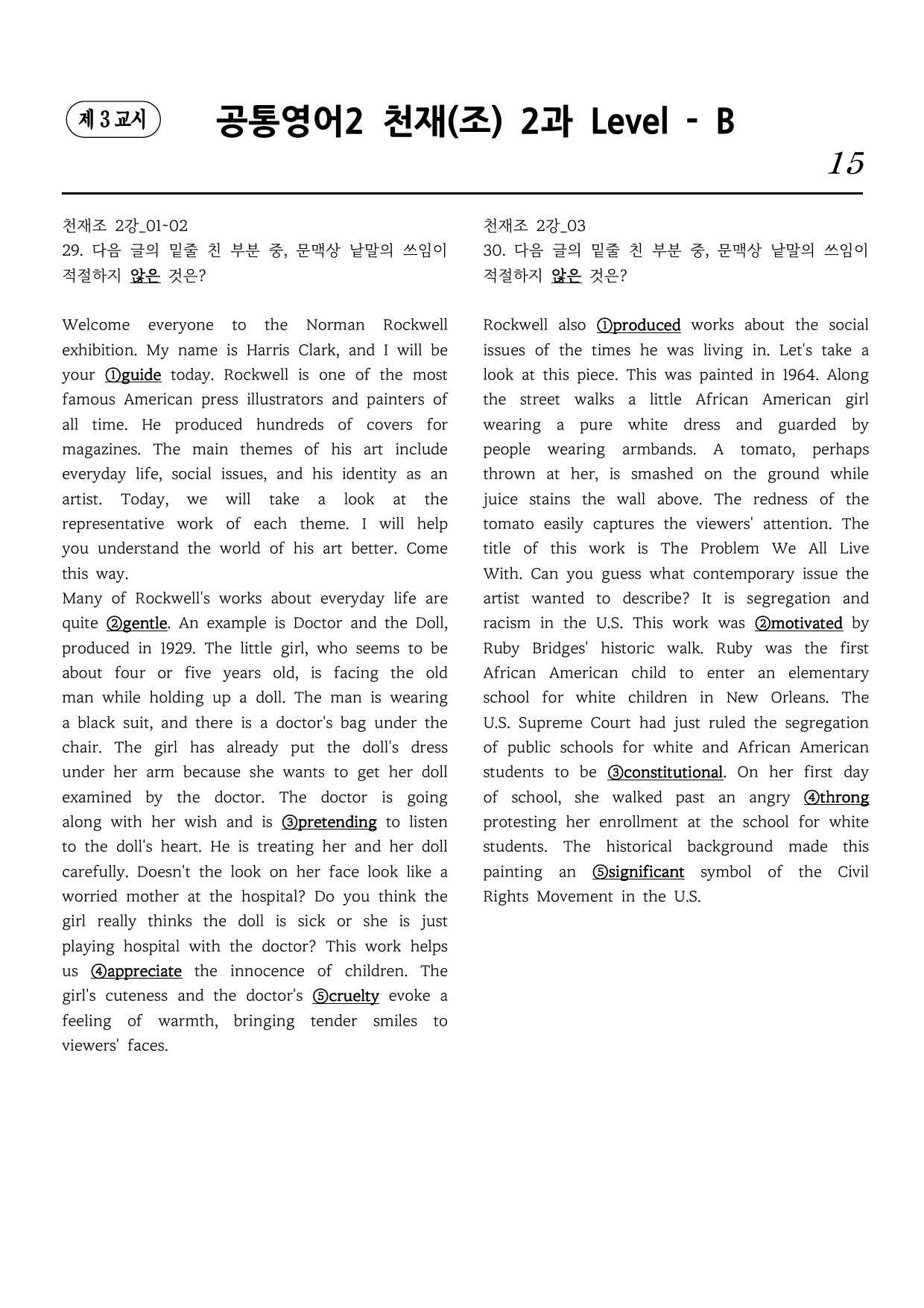 제 3 교시

공통영어2 천재(조) 2과 Level - B

15

천재조 2강_01~02
29. 다음 글의 밑줄 친 부분 중, 문맥상 낱말의 쓰임이 적절하지 않은 것은?

Welcome everyone to the Norman Rockwell exhibition. My name is Harris Clark, and I will be your ①guide today. Rockwell is one of the most famous American press illustrators and painters of all time. He produced hundreds of covers for magazines. The main themes of his art include everyday life, social issues, and his identity as an artist. Today, we will take a look at the representative work of each theme. I will help you understand the world of his art better. Come this way.

Many of Rockwell's works about everyday life are quite ②gentle. An example is Doctor and the Doll, produced in 1929. The little girl, who seems to be about four or five years old, is facing the old man while holding up a doll. The man is wearing a black suit, and there is a doctor's bag under the chair. The girl has already put the doll's dress under her arm because she wants to get her doll examined by the doctor. The doctor is going along with her wish and is ③pretending to listen to the doll's heart. He is treating her and her doll carefully. Doesn't the look on her face look like a worried mother at the hospital? Do you think the girl really thinks the doll is sick or she is just playing hospital with the doctor? This work helps us ④appreciate the innocence of children. The girl's cuteness and the doctor's ⑤cruelty evoke a feeling of warmth, bringing tender smiles to viewers' faces.

천재조 2강_03
30. 다음 글의 밑줄 친 부분 중, 문맥상 낱말의 쓰임이 적절하지 않은 것은?

Rockwell also ①produced works about the social issues of the times he was living in. Let's take a look at this piece. This was painted in 1964. Along the street walks a little African American girl wearing a pure white dress and guarded by people wearing armbands. A tomato, perhaps thrown at her, is smashed on the ground while juice stains the wall above. The redness of the tomato easily captures the viewers' attention. The title of this work is The Problem We All Live With. Can you guess what contemporary issue the artist wanted to describe? It is segregation and racism in the U.S. This work was ②motivated by Ruby Bridges' historic walk. Ruby was the first African American child to enter an elementary school for white children in New Orleans. The U.S. Supreme Court had just ruled the segregation of public schools for white and African American students to be ③constitutional. On her first day of school, she walked past an angry ④throng protesting her enrollment at the school for white students. The historical background made this painting an ⑤significant symbol of the Civil Rights Movement in the U.S.